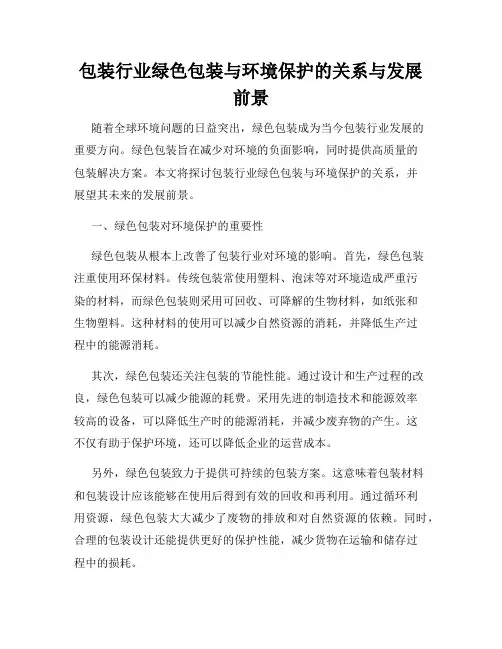 包装行业绿色包装与环境保护的关系与发展前景

随着全球环境问题的日益突出，绿色包装成为当今包装行业发展的重要方向。绿色包装旨在减少对环境的负面影响，同时提供高质量的包装解决方案。本文将探讨包装行业绿色包装与环境保护的关系，并展望其未来的发展前景。

一、绿色包装对环境保护的重要性

绿色包装从根本上改善了包装行业对环境的影响。首先，绿色包装注重使用环保材料。传统包装常使用塑料、泡沫等对环境造成严重污染的材料，而绿色包装则采用可回收、可降解的生物材料，如纸张和生物塑料。这种材料的使用可以减少自然资源的消耗，并降低生产过程中的能源消耗。

其次，绿色包装还关注包装的节能性能。通过设计和生产过程的改良，绿色包装可以减少能源的耗费。采用先进的制造技术和能源效率较高的设备，可以降低生产时的能源消耗，并减少废弃物的产生。这不仅有助于保护环境，还可以降低企业的运营成本。

另外，绿色包装致力于提供可持续的包装方案。这意味着包装材料和包装设计应该能够在使用后得到有效的回收和再利用。通过循环利用资源，绿色包装大大减少了废物的排放和对自然资源的依赖。同时，合理的包装设计还能提供更好的保护性能，减少货物在运输和储存过程中的损耗。